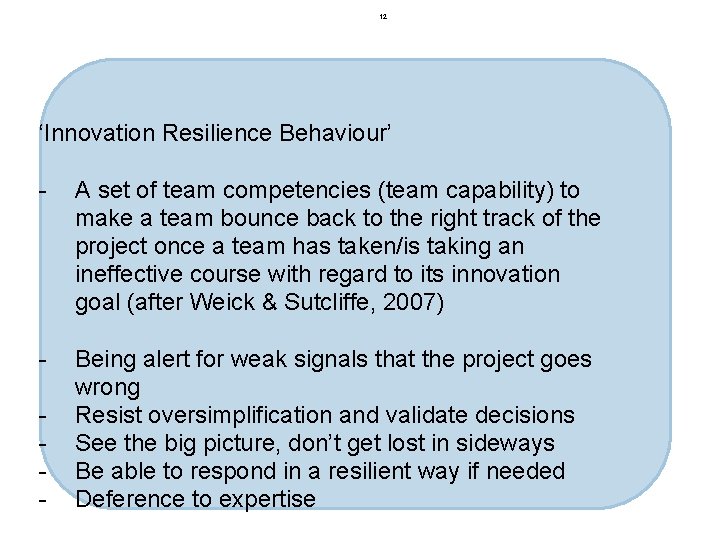 12

‘Innovation Resilience Behaviour’

- A set of team competencies (team capability) to make a team bounce back to the right track of the project once a team has taken/is taking an ineffective course with regard to its innovation goal (after Weick & Sutcliffe, 2007)

- Being alert for weak signals that the project goes wrong
- Resist oversimplification and validate decisions
- See the big picture, don’t get lost in sideways
- Be able to respond in a resilient way if needed
- Deference to expertise